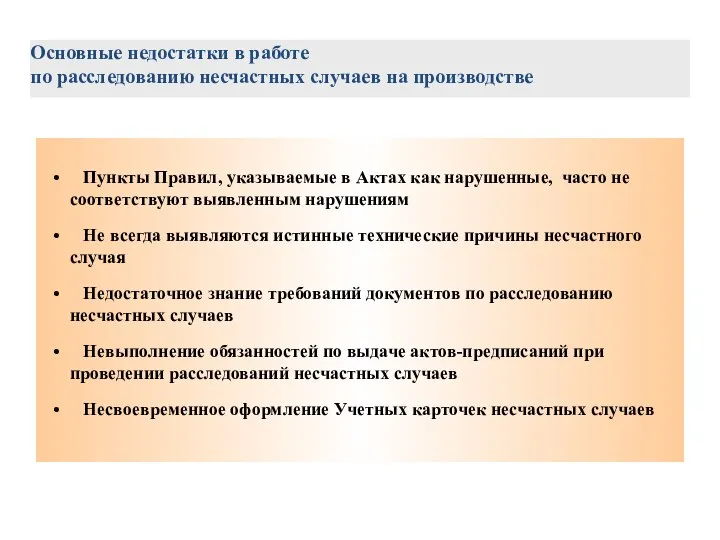 Основные недостатки в работе
по расследованию несчастных случаев на производстве

• Пункты Правил, указываемые в Актах как нарушенные, часто не соответствуют выявленным нарушениям

• Не всегда выявляются истинные технические причины несчастного случая

• Недостаточное знание требований документов по расследованию несчастных случаев

• Невыполнение обязанностей по выдаче актов-предписаний при проведении расследований несчастных случаев

• Несвоевременное оформление Учетных карточек несчастных случаев